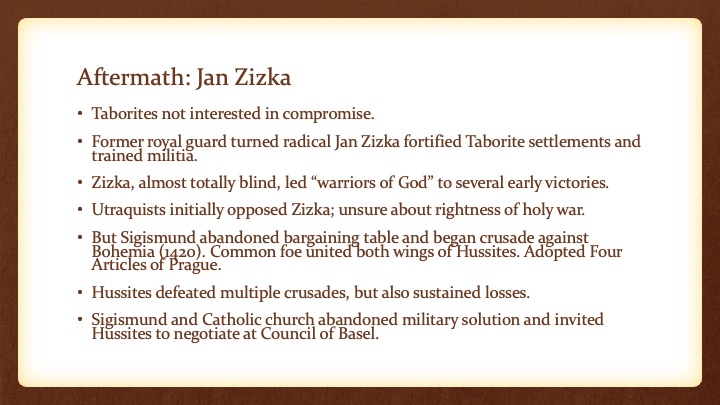 Aftermath: Jan Zizka

• Taborites not interested in compromise.

• Former royal guard turned radical Jan Zizka fortified Taborite settlements and trained militia.

• Zizka, almost totally blind, led “warriors of God” to several early victories.

• Utraquists initially opposed Zizka; unsure about rightness of holy war.

• But Sigismund abandoned bargaining table and began crusade against Bohemia (1420). Common foe united both wings of Hussites. Adopted Four Articles of Prague.

• Hussites defeated multiple crusades, but also sustained losses.

• Sigismund and Catholic church abandoned military solution and invited Hussites to negotiate at Council of Basel.